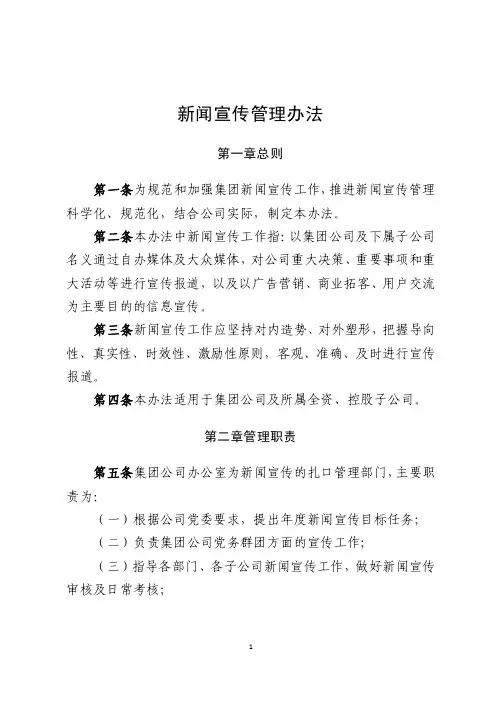 新闻宣传管理办法

第一章总则

第一条为规范和加强集团新闻宣传工作，推进新闻宣传管理科学化、规范化，结合公司实际，制定本办法。

第二条本办法中新闻宣传工作指：以集团公司及下属子公司名义通过自办媒体及大众媒体，对公司重大决策、重要事项和重大活动等进行宣传报道，以及以广告营销、商业拓客、用户交流为主要目的的信息宣传。

第三条新闻宣传工作应坚持对内造势、对外塑形，把握导向性、真实性、时效性、激励性原则，客观、准确、及时进行宣传报道。

第四条本办法适用于集团公司及所属全资、控股子公司。

第二章管理职责

第五条集团公司办公室为新闻宣传的扎口管理部门，主要职责为：

（一）根据公司党委要求，提出年度新闻宣传目标任务；

（二）负责集团公司党务群团方面的宣传工作；

（三）指导各部门、各子公司新闻宣传工作，做好新闻宣传审核及日常考核；

1